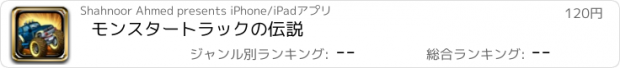 Shahnoor Ahmed presents iPhone/iPadアプリ

120円

モンスタートラックの伝説

ジャンル別ランキング: --

総合ランキング: --